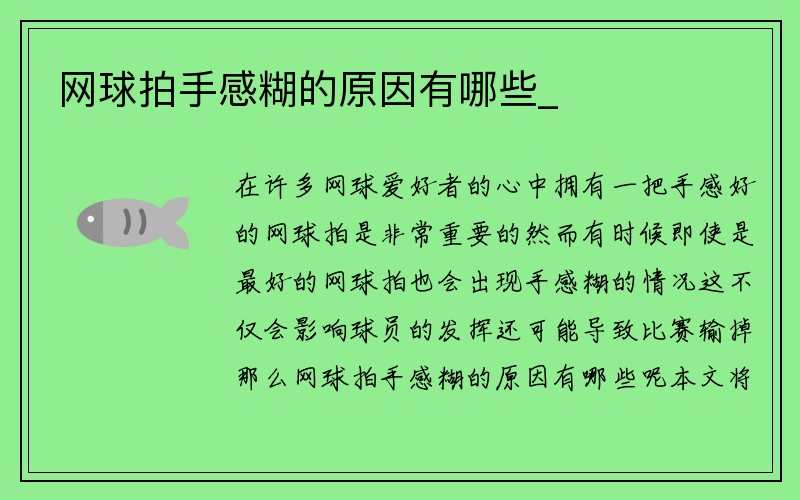 网球拍手感糊的原因有哪些_

在许多网球爱好者的心中拥有一把手感好的网球拍是非常重要的然而有时候即使是最好的网球拍也会出现手感糊的情况这不仅会影响球员的发挥还可能导致比赛输掉那么网球拍手感糊的原因有哪些呢本文将